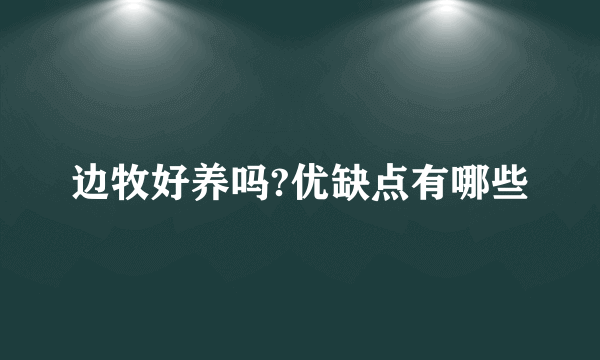 边牧好养吗?优缺点有哪些